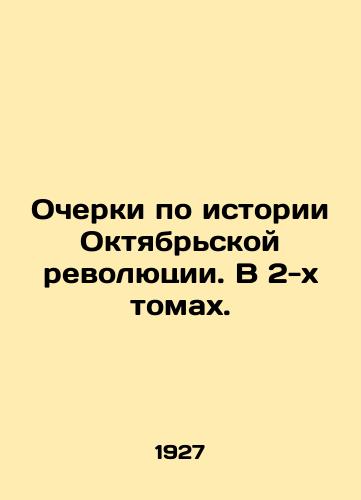 Очерки по истории Октябрьской революции. В 2-х томах.

1927